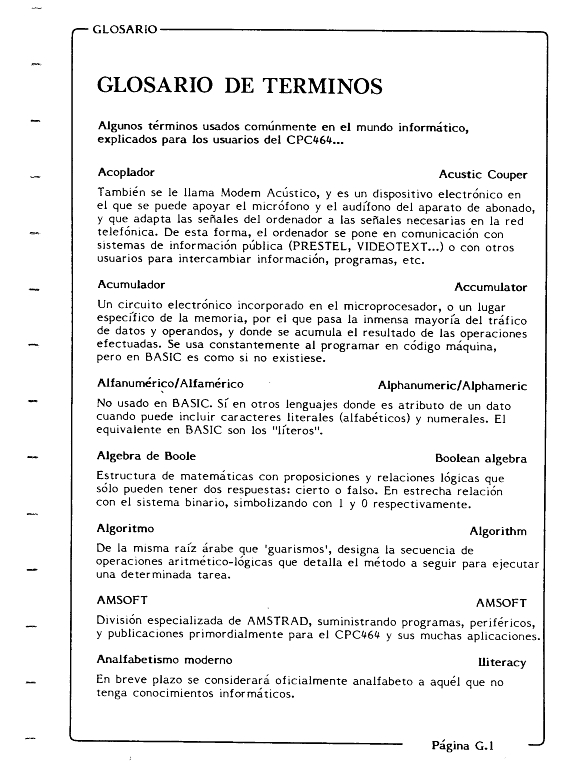 GLOSARIO

GLOSARIO DE TERMINOS

Algunos términos usados comúnmente en el mundo informático, explicados para los usuarios del CPC464...

Acoplador

Acustic Couper

También se le llama Modem Acústico, y es un dispositivo electrónico en el que se puede apoyar el micrófono y el audífono del aparato de abonado, y que adapta las señales del ordenador a las señales necesarias en la red telefónica. De esta forma, el ordenador se pone en comunicación con sistemas de información pública (PRESTEL, VIDEOTEXT...) o con otros usuarios para intercambiar información, programas, etc.

Acumulador

Accumulator

Un circuito electrónico incorporado en el microprocesador, o un lugar específico de la memoria, por el que pasa la inmensa mayoría del tráfico de datos y operandos, y donde se acumula el resultado de las operaciones efectuadas. Se usa constantemente al programar en código máquina, pero en BASIC es como si no existiese.

Alfanumérico/Alfamérico

Alphanumeric/Alphameric

No usado en BASIC. Sí en otros lenguajes donde es atributo de un dato cuando puede incluir caracteres literales (alfabéticos) y numerales. El equivalente en BASIC son los "líteros".

Algebra de Boole

Boolean algebra

Estructura de matemáticas con proposiciones y relaciones lógicas que sólo pueden tener dos respuestas: cierto o falso. En estrecha relación con el sistema binario, simbolizando con 1 y 0 respectivamente.

Algoritmo

Algorithm

De la misma raíz árabe que 'guarismos', designa la secuencia de operaciones aritmético-lógicas que detalla el método a seguir para ejecutar una determinada tarea.

AMSOFT

AMSOFT

División especializada de AMSTRAD, suministrando programas, periféricos, y publicaciones primordialmente para el CPC464 y sus muchas aplicaciones.

Analfabetismo moderno

Iliteracy

En breve plazo se considerará oficialmente analfabeto a aquél que no tenga conocimientos informáticos.

Página G.1